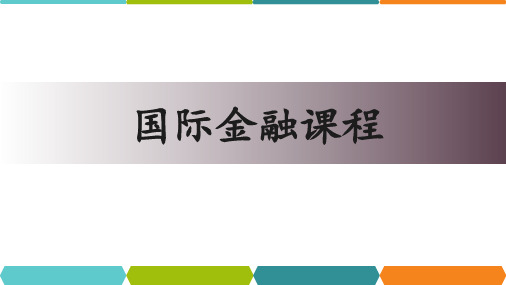 国际金融课程